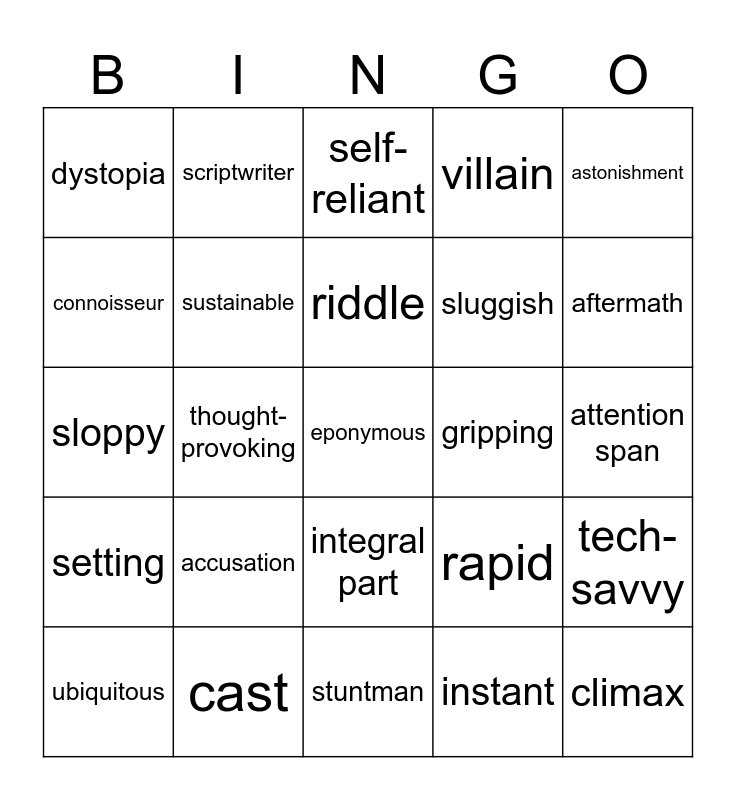 | B | I | N | G | O |
|---|---|---|---|---|
| dystopia | scriptwriter | self-reliant | villain | astonishment |
| connoisseur | sustainable | riddle | sluggish | aftermath |
| sloppy | thought-provoking | eponymous | gripping | attention span |
| setting | accusation | integral part | rapid | tech-savvy |
| ubiquitous | cast | stuntman | instant | climax |